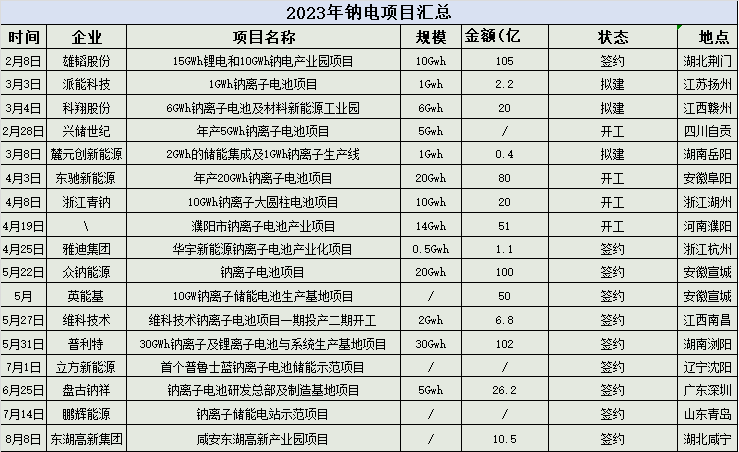 2023年钠电项目汇总

| 时间 | 企业 | 项目名称 | 规模 | 金额(亿 | 状态 | 地点 |
|---|---|---|---|---|---|---|
| 2月8日 | 雄韬股份 | 15GWh锂电和10GWh钠电产业园项目 | 10Gwh | 105 | 签约 | 湖北荆门 |
| 3月3日 | 派能科技 | 1GWh钠离子电池项目 | 1Gwh | 2.2 | 拟建 | 江苏扬州 |
| 3月4日 | 科翔股份 | 6GWh钠离子电池及材料新能源工业园 | 6Gwh | 20 | 拟建 | 江西赣州 |
| 2月28日 | 兴储世纪 | 年产5GWh钠离子电池项目 | 5Gwh | / | 开工 | 四川自贡 |
| 3月8日 | 麓元创新能源 | 2GWh的储能集成及1GWh钠离子生产线 | 1Gwh | 0.4 | 拟建 | 湖南岳阳 |
| 4月3日 | 东驰新能源 | 年产20GWh钠离子电池项目 | 20Gwh | 80 | 开工 | 安徽阜阳 |
| 4月8日 | 浙江青钠 | 10GWh钠离子大圆柱电池项目 | 10Gwh | 20 | 开工 | 浙江湖州 |
| 4月19日 | \ | 濮阳市钠离子电池产业项目 | 14Gwh | 51 | 开工 | 河南濮阳 |
| 4月25日 | 雅迪集团 | 华宇新能源钠离子电池产业化项目 | 0.5Gwh | 1.1 | 签约 | 浙江杭州 |
| 5月22日 | 众钠能源 | 钠离子电池项目 | 20Gwh | 100 | 签约 | 安徽宣城 |
| 5月 | 英能基 | 10GW钠离子储能电池生产基地项目 | / | 50 | 签约 | 安徽宣城 |
| 5月27日 | 维科技术 | 维科技术钠离子电池项目一期投产二期开工 | 2Gwh | 6.8 | 签约 | 江西南昌 |
| 5月31日 | 普利特 | 30GWh钠离子及锂离子电池与系统生产基地项目 | 30Gwh | 102 | 签约 | 湖南浏阳 |
| 7月1日 | 立方新能源 | 首个普鲁士蓝钠离子电池储能示范项目 | / | / | 签约 | 辽宁沈阳 |
| 6月25日 | 盘古钠祥 | 钠离子电池研发总部及制造基地项目 | 5Gwh | 26.2 | 签约 | 广东深圳 |
| 7月14日 | 鹏辉能源 | 钠离子储能电站示范项目 | / | / | 签约 | 山东青岛 |
| 8月8日 | 东湖高新集团 | 咸安东湖高新产业园项目 | / | 10.5 | 签约 | 湖北咸宁 |